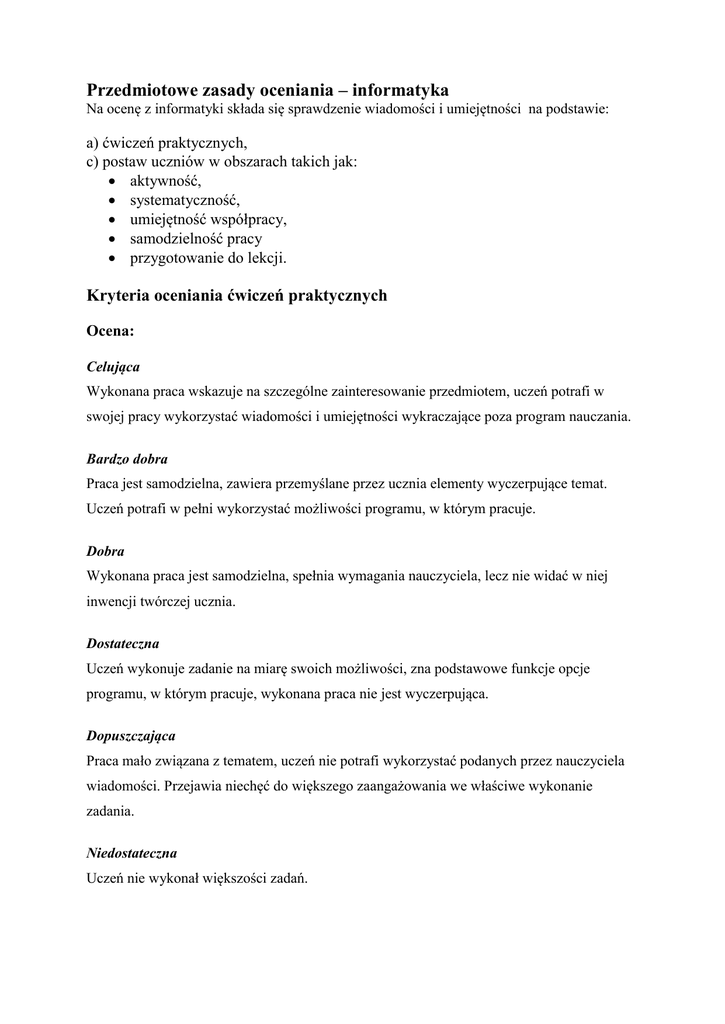 Przedmiotowe zasady oceniania – informatyka
Na ocenę z informatyki składa się sprawdzenie wiadomości i umiejętności na podstawie:

a) ćwiczeń praktycznych,
c) postaw uczniów w obszarach takich jak:
• aktywność,
• systematyczność,
• umiejętność współpracy,
• samodzielność pracy
• przygotowanie do lekcji.

Kryteria oceniania ćwiczeń praktycznych

Ocena:

Celująca
Wykonana praca wskazuje na szczególne zainteresowanie przedmiotem, uczeń potrafi w swojej pracy wykorzystać wiadomości i umiejętności wykraczające poza program nauczania.

Bardzo dobra
Praca jest samodzielna, zawiera przemyślane przez ucznia elementy wyczerpujące temat. Uczeń potrafi w pełni wykorzystać możliwości programu, w którym pracuje.

Dobra
Wykonana praca jest samodzielna, spełnia wymagania nauczyciela, lecz nie widać w niej inwencji twórczej ucznia.

Dostateczna
Uczeń wykonuje zadanie na miarę swoich możliwości, zna podstawowe funkcje opcje programu, w którym pracuje, wykonana praca nie jest wyczerpująca.

Dopuszczająca
Praca mało związana z tematem, uczeń nie potrafi wykorzystać podanych przez nauczyciela wiadomości. Przejawia niechęć do większego zaangażowania we właściwe wykonanie zadania.

Niedostateczna
Uczeń nie wykonał większości zadań.